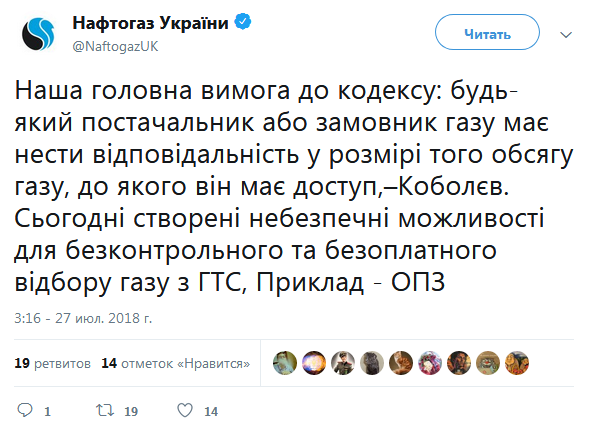 Нафтогаз України
@NaftogazUK

Читать

Наша головна вимога до кодексу: будь-який постачальник або замовник газу має нести відповідальність у розмірі того обсягу газу, до якого він має доступ,–Коболєв. Сьогодні створені небезпечні можливості для безконтрольного та безоплатного відбору газу з ГТС, Приклад - ОПЗ

3:16 - 27 июл. 2018 г.

19 ретвитов 14 отметок «Нравится»

1 19 14